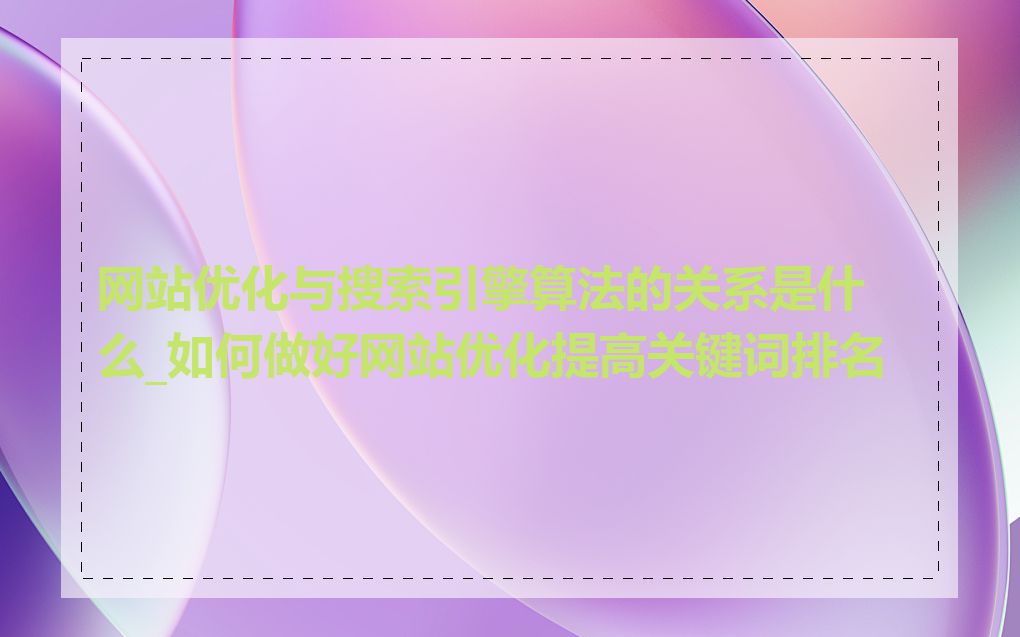 网站优化与搜索引擎算法的关系是什么_如何做好网站优化提高关键词排名